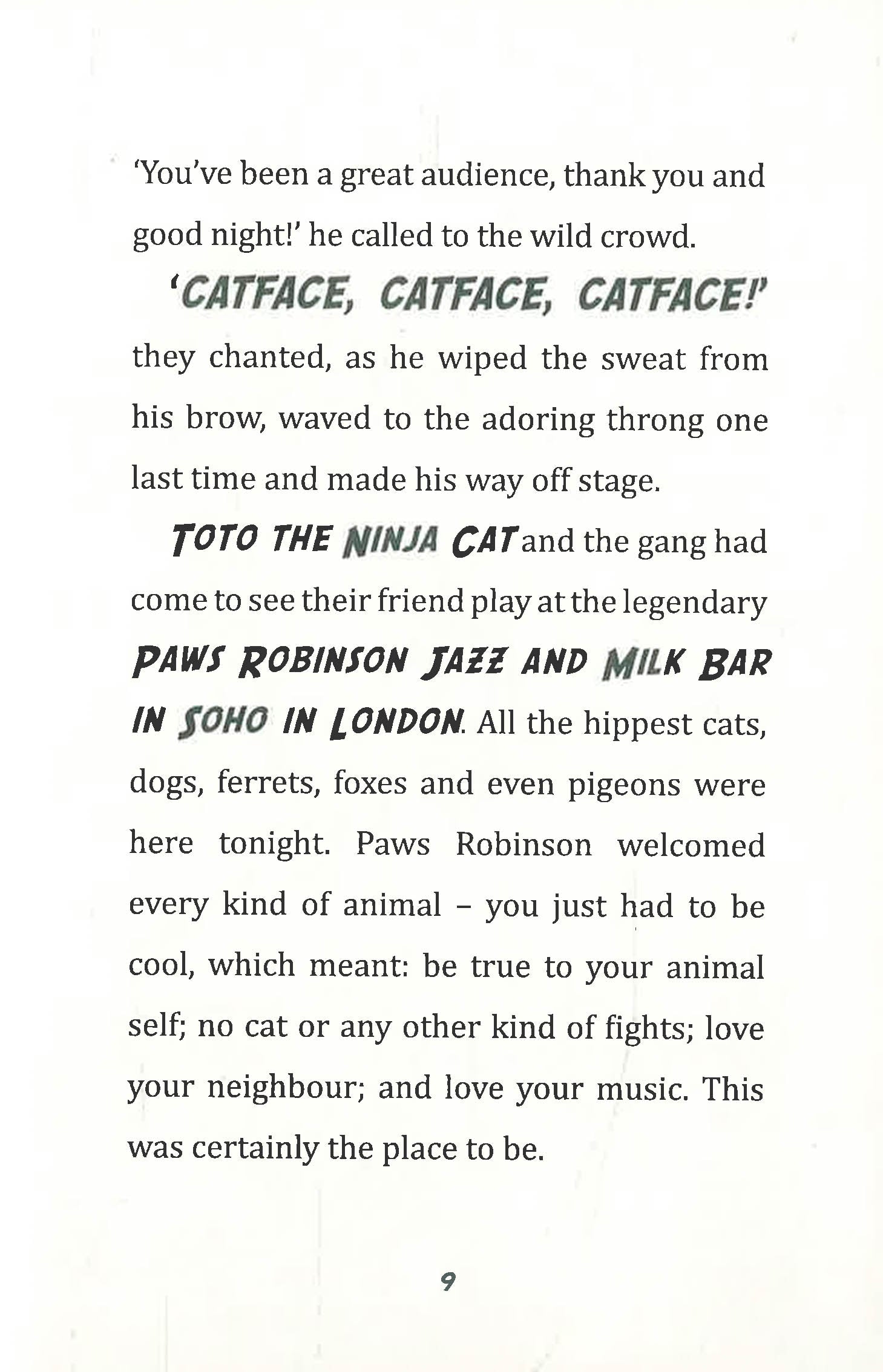 'You've been a great audience, thank you and good night!' he called to the wild crowd.

'CATFACE, CATFACE, CATFACE!' they chanted, as he wiped the sweat from his brow, waved to the adoring throng one last time and made his way off stage.

TOTO THE NINJA CAT and the gang had come to see their friend play at the legendary PAWS ROBINSON JAZZ AND MILK BAR IN SOHO IN LONDON. All the hippest cats, dogs, ferrets, foxes and even pigeons were here tonight. Paws Robinson welcomed every kind of animal – you just had to be cool, which meant: be true to your animal self; no cat or any other kind of fights; love your neighbour; and love your music. This was certainly the place to be.

9